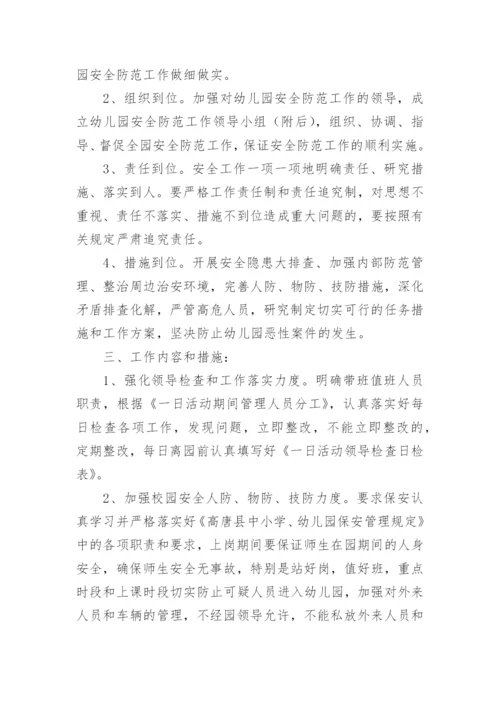 园安全防范工作做细做实。

2、组织到位。加强对幼儿园安全防范工作的领导，成立幼儿园安全防范工作领导小组（附后），组织、协调、指导、督促全园安全防范工作，保证安全防范工作的顺利实施。

3、责任到位。安全工作一项一项地明确责任、研究措施、落实到人。要严格工作责任制和责任追究制，对思想不重视、责任不落实、措施不到位造成重大问题的，要按照有关规定严肃追究责任。

4、措施到位。开展安全隐患大排查、加强内部防范管理、整治周边治安环境，完善人防、物防、技防措施，深化矛盾排查化解，严管高危人员，研究制定切实可行的任务措施和工作方案，坚决防止幼儿园恶性案件的发生。

三、工作内容和措施：

1、强化领导检查和工作落实力度。明确带班值班人员职责，根据《一日活动期间管理人员分工》，认真落实好每日检查各项工作，发现问题，立即整改，不能立即整改的，定期整改，每日离园前认真填写好《一日活动领导检查日检表》。

2、加强校园安全人防、物防、技防力度。要求保安认真学习并严格落实好《高唐县中小学、幼儿园保安管理规定》中的各项职责和要求，上岗期间要保证师生在园期间的人身安全，确保师生安全无事故，特别是站好岗，值好班，重点时段和上课时段切实防止可疑人员进入幼儿园，加强对外来人员和车辆的管理，不经园领导允许，不能私放外来人员和